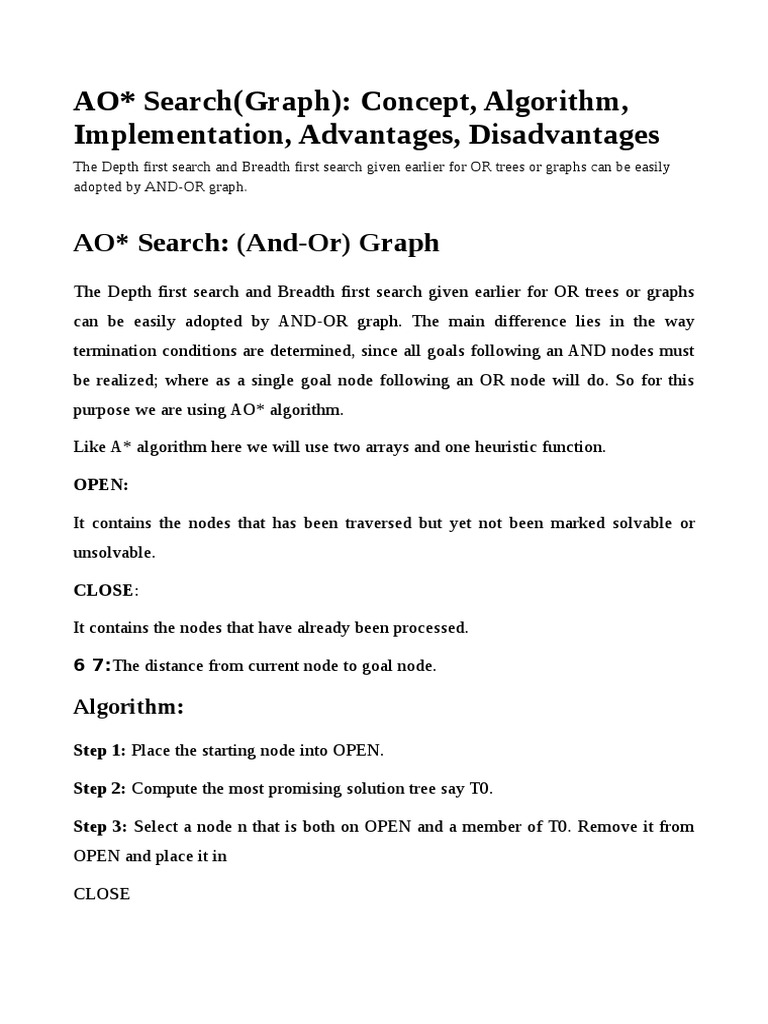 AO* Search(Graph): Concept, Algorithm, Implementation, Advantages, Disadvantages

The Depth first search and Breadth first search given earlier for OR trees or graphs can be easily adopted by AND-OR graph.

AO* Search: (And-Or) Graph

The Depth first search and Breadth first search given earlier for OR trees or graphs can be easily adopted by AND-OR graph. The main difference lies in the way termination conditions are determined, since all goals following an AND nodes must be realized; where as a single goal node following an OR node will do. So for this purpose we are using AO* algorithm.

Like A* algorithm here we will use two arrays and one heuristic function.

OPEN:

It contains the nodes that has been traversed but yet not been marked solvable or unsolvable.

CLOSE:

It contains the nodes that have already been processed.

6 7:The distance from current node to goal node.

Algorithm:

Step 1: Place the starting node into OPEN.

Step 2: Compute the most promising solution tree say T0.

Step 3: Select a node n that is both on OPEN and a member of T0. Remove it from OPEN and place it in

CLOSE